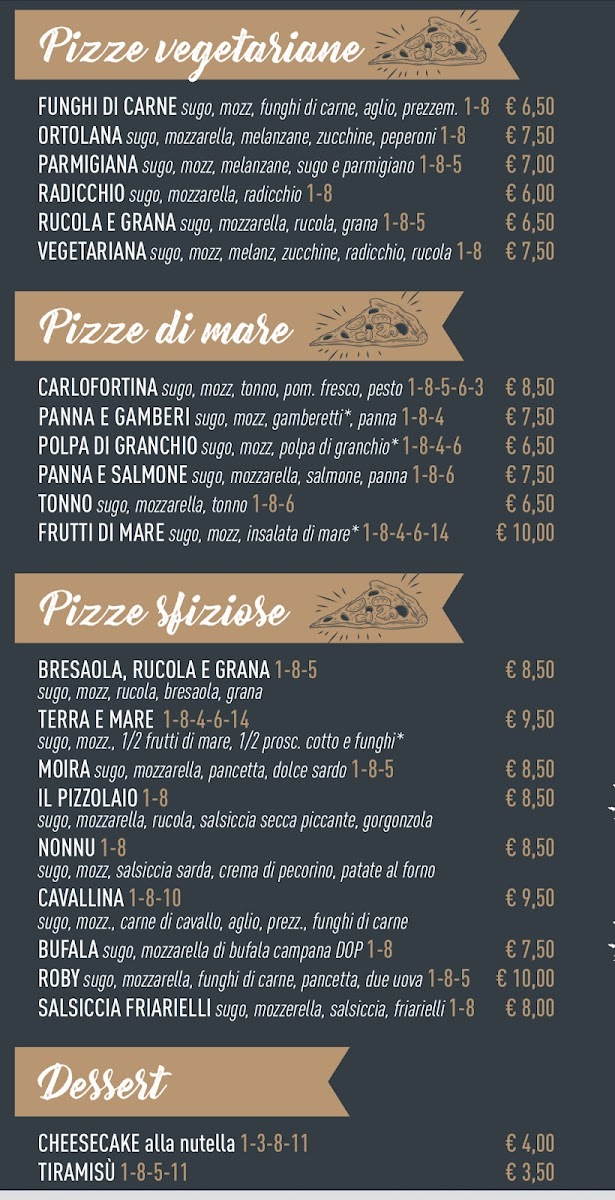 Pizze vegetariane

FUNGHI DI CARNE sugo, mozz, funghi di carne, aglio, prezzem. 1-8 € 6,50
ORTOLANA sugo, mozzarella, melanzane, zucchine, peperoni 1-8 € 7,50
PARMIGIANA sugo, mozz, melanzane, sugo e parmigiano 1-8-5 € 7,00
RADICCHIO sugo, mozzarella, radicchio 1-8 € 6,00
RUCOLA E GRANA sugo, mozzarella, rucola, grana 1-8-5 € 6,50
VEGETARIANA sugo, mozz, melanz, zucchine, radicchio, rucola 1-8 € 7,50

Pizze di mare

CARLOFORTINA sugo, mozz, tonno, pom. fresco, pesto 1-8-5-6-3 € 8,50
PANNA E GAMBERI sugo, mozz, gamberetti*, panna 1-8-4 € 7,50
POLPA DI GRANCHIO sugo, mozz, polpa di granchio* 1-8-4-6 € 6,50
PANNA E SALMONE sugo, mozzarella, salmone, panna 1-8-6 € 7,50
TONNO sugo, mozzarella, tonno 1-8-6 € 6,50
FRUTTI DI MARE sugo, mozz, insalata di mare* 1-8-4-6-14 € 10,00

Pizze sfiziose

BRESAOLA, RUCOLA E GRANA 1-8-5 € 8,50
sugo, mozz, rucola, bresaola, grana
TERRA E MARE 1-8-4-6-14 € 9,50
sugo, mozz., 1/2 frutti di mare, 1/2 prosc. cotto e funghi*
MOIRA sugo, mozzarella, pancetta, dolce sardo 1-8-5 € 8,50
IL PIZZOLAIO 1-8 € 8,50
sugo, mozzarella, rucola, salsiccia secca piccante, gorgonzola
NONNU 1-8 € 8,50
sugo, mozz, salsiccia sarda, crema di pecorino, patate al forno
CAVALLINA 1-8-10 € 9,50
sugo, mozz., carne di cavallo, aglio, prezz., funghi di carne
BUFALA sugo, mozzarella di bufala campana DOP 1-8 € 7,50
ROBY sugo, mozzarella, funghi di carne, pancetta, due uova 1-8-5 € 10,00
SALSICCIA FRIARIELLI sugo, mozzerella, salsiccia, friarielli 1-8 € 8,00

Dessert

CHEESECAKE alla nutella 1-3-8-11 € 4,00
TIRAMISÙ 1-8-5-11 € 3,50